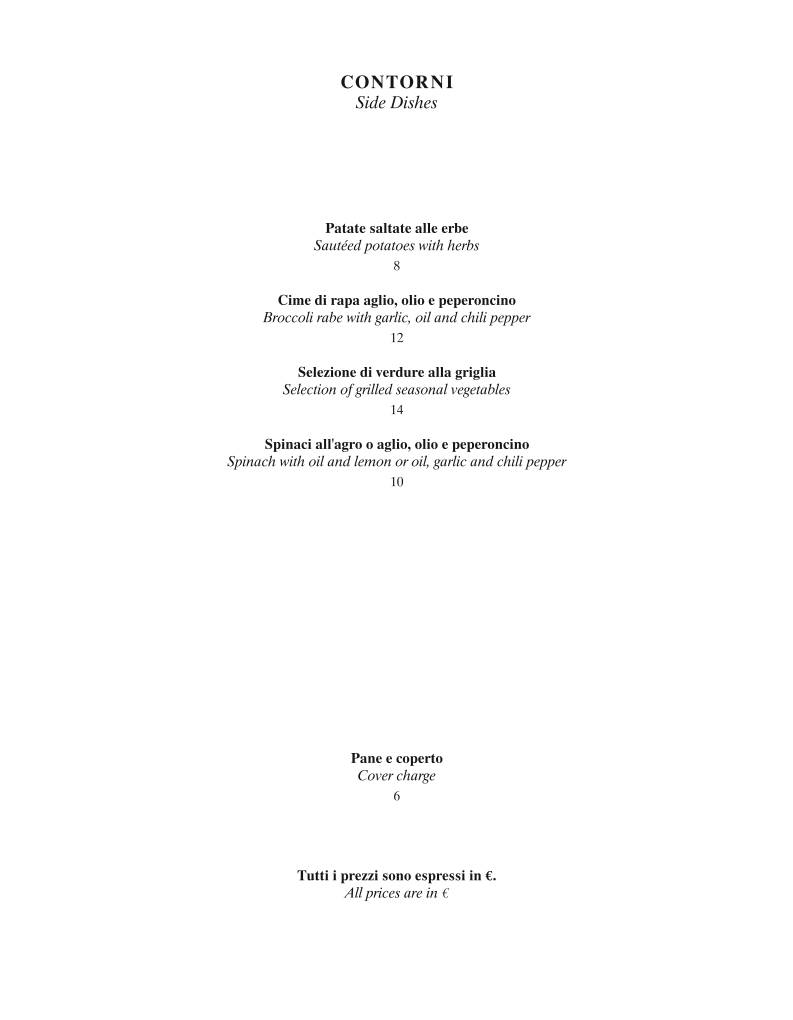 CONTORNI
Side Dishes

Patate saltate alle erbe
Sautéed potatoes with herbs
8

Cime di rapa aglio, olio e peperoncino
Broccoli rabe with garlic, oil and chili pepper
12

Selezione di verdure alla griglia
Selection of grilled seasonal vegetables
14

Spinaci all'agro o aglio, olio e peperoncino
Spinach with oil and lemon or oil, garlic and chili pepper
10

Pane e coperto
Cover charge
6

Tutti i prezzi sono espressi in €.
All prices are in €